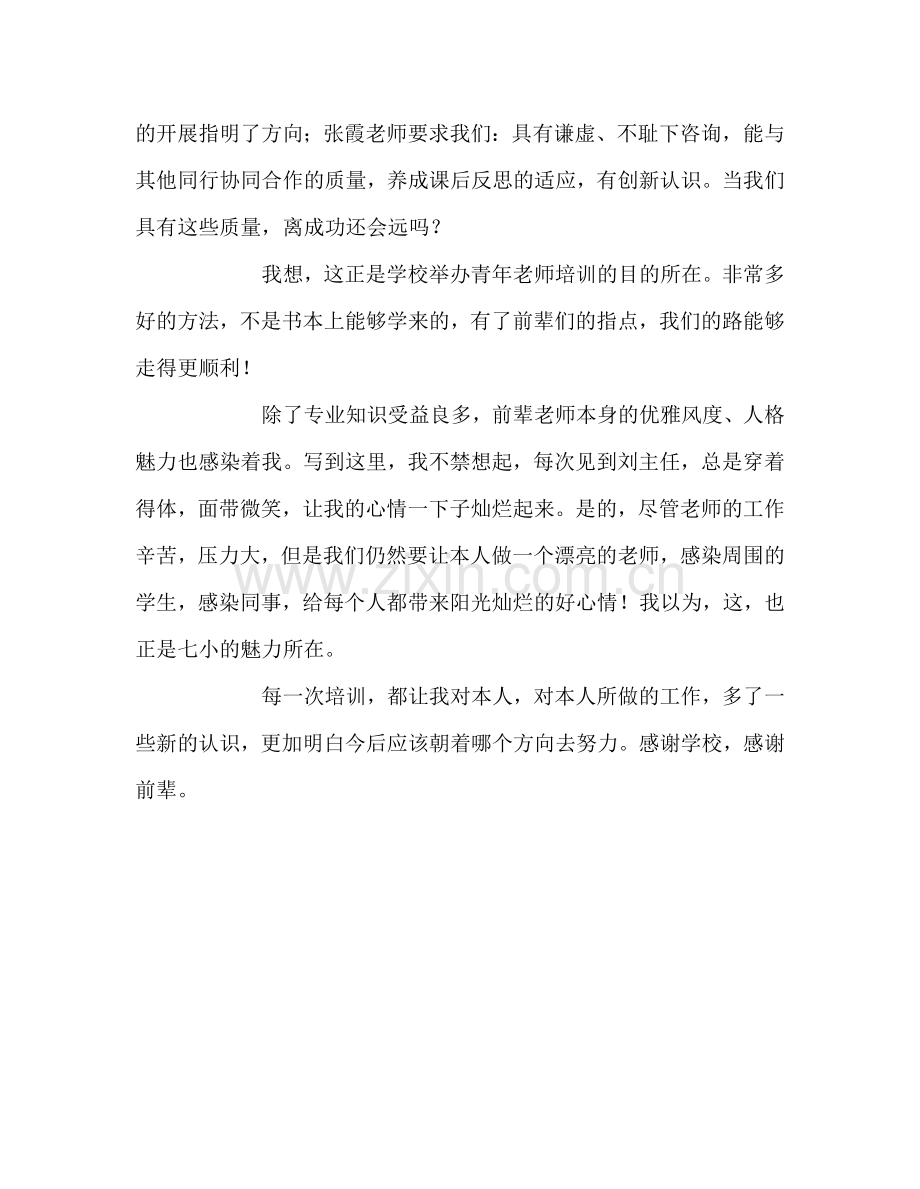 的开展指明了方向；张霞老师要求我们：具有谦虚、不耻下咨询，能与其他同行协同合作的质量，养成课后反思的适应，有创新认识。当我们具有这些质量，离成功还会远吗？

我想，这正是学校举办青年老师培训的目的所在。非常多好的方法，不是书本上能够学来的，有了前辈们的指点，我们的路能够走得更顺利！

除了专业知识受益良多，前辈老师本身的优雅风度、人格魅力也感染着我。写到这里，我不禁想起，每次见到刘主任，总是穿着得体，面带微笑，让我的心情一下子灿烂起来。是的，尽管老师的工作辛苦，压力大，但是我们仍然要让本人做一个漂亮的老师，感染周围的学生，感染同事，给每个人都带来阳光灿烂的好心情！我以为，这，也正是七小的魅力所在。

每一次培训，都让我对本人，对本人所做的工作，多了一些新的认识，更加明白今后应该朝着哪个方向去努力。感谢学校，感谢前辈。

www.zixin.com.cn